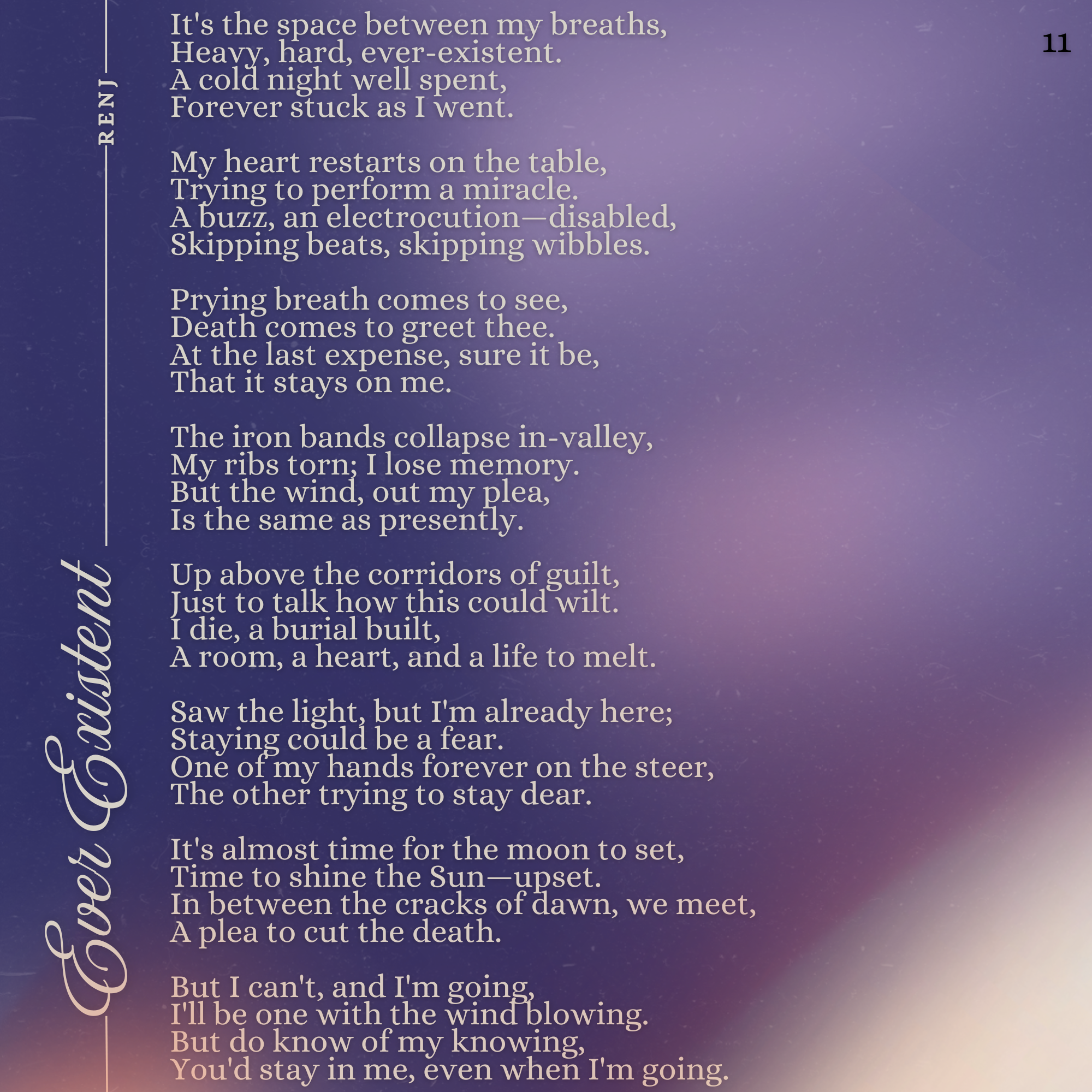 Ever Existent

RENJ

11

It's the space between my breaths,
Heavy, hard, ever-existent.
A cold night well spent,
Forever stuck as I went.

My heart restarts on the table,
Trying to perform a miracle.
A buzz, an electrocution—disabled,
Skipping beats, skipping wibbles.

Prying breath comes to see,
Death comes to greet thee.
At the last expense, sure it be,
That it stays on me.

The iron bands collapse in-valley,
My ribs torn; I lose memory.
But the wind, out my plea,
Is the same as presently.

Up above the corridors of guilt,
Just to talk how this could wilt.
I die, a burial built,
A room, a heart, and a life to melt.

Saw the light, but I'm already here;
Staying could be a fear.
One of my hands forever on the steer,
The other trying to stay dear.

It's almost time for the moon to set,
Time to shine the Sun—upset.
In between the cracks of dawn, we meet,
A plea to cut the death.

But I can't, and I'm going,
I'll be one with the wind blowing.
But do know of my knowing,
You'd stay in me, even when I'm going.